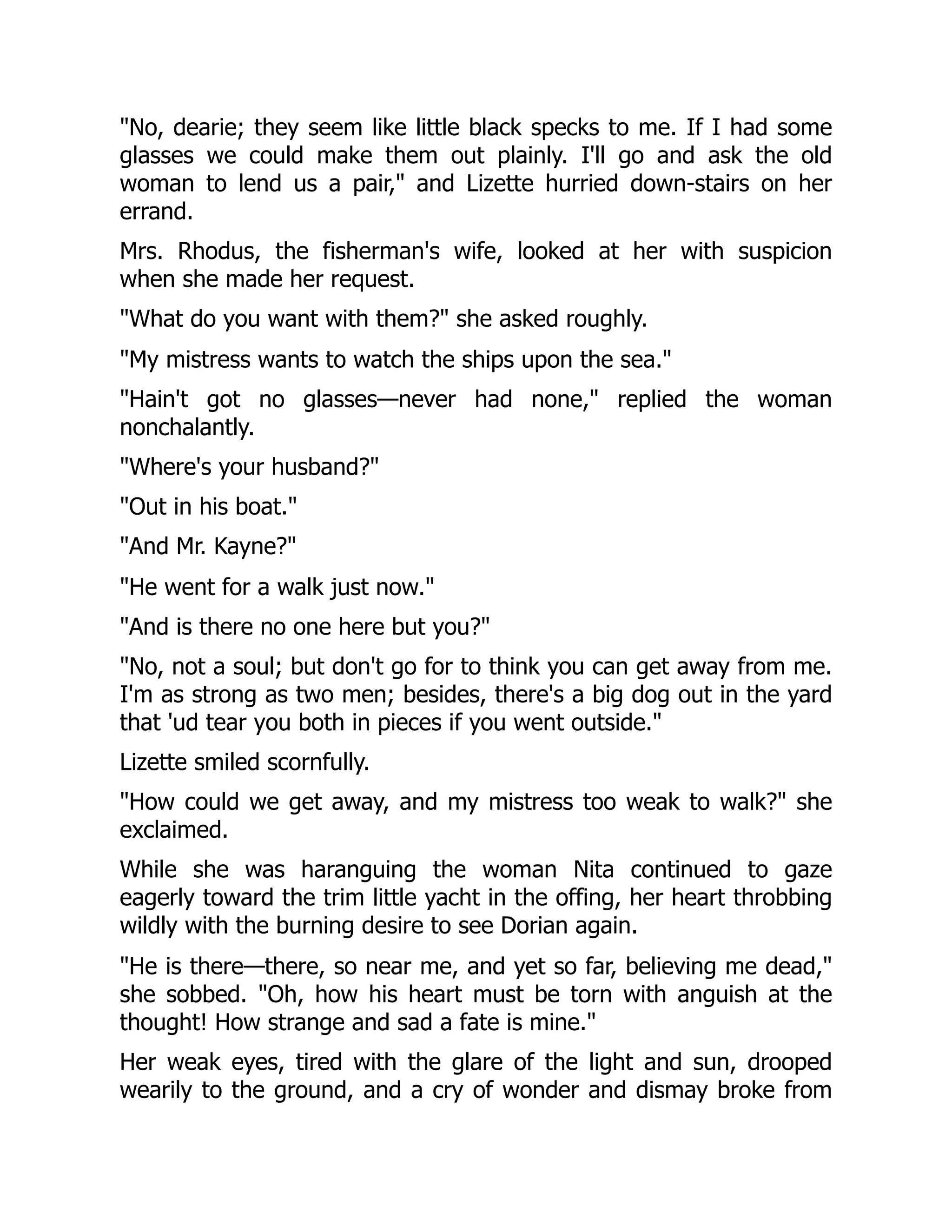 "No, dearie; they seem like little black specks to me. If I had some glasses we could make them out plainly. I'll go and ask the old woman to lend us a pair," and Lizette hurried down-stairs on her errand.

Mrs. Rhodus, the fisherman's wife, looked at her with suspicion when she made her request.

"What do you want with them?" she asked roughly.

"My mistress wants to watch the ships upon the sea."

"Hain't got no glasses—never had none," replied the woman nonchalantly.

"Where's your husband?"

"Out in his boat."

"And Mr. Kayne?"

"He went for a walk just now."

"And is there no one here but you?"

"No, not a soul; but don't go for to think you can get away from me. I'm as strong as two men; besides, there's a big dog out in the yard that 'ud tear you both in pieces if you went outside."

Lizette smiled scornfully.

"How could we get away, and my mistress too weak to walk?" she exclaimed.

While she was haranguing the woman Nita continued to gaze eagerly toward the trim little yacht in the offing, her heart throbbing wildly with the burning desire to see Dorian again.

"He is there—there, so near me, and yet so far, believing me dead," she sobbed. "Oh, how his heart must be torn with anguish at the thought! How strange and sad a fate is mine."

Her weak eyes, tired with the glare of the light and sun, drooped wearily to the ground, and a cry of wonder and dismay broke from